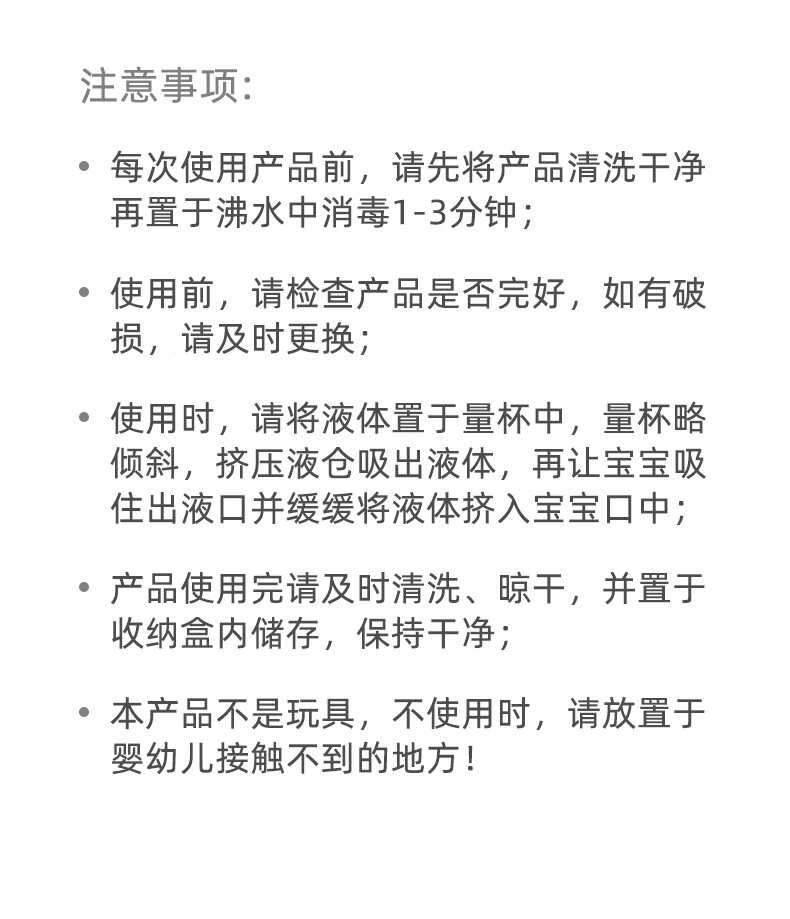 注意事项:

• 每次使用产品前，请先将产品清洗干净再置于沸水中消毒1-3分钟；

• 使用前，请检查产品是否完好，如有破损，请及时更换；

• 使用时，请将液体置于量杯中，量杯略倾斜，挤压液仓吸出液体，再让宝宝吸住出液口并缓缓将液体挤入宝宝口中；

• 产品使用完请及时清洗、晾干，并置于收纳盒内储存，保持干净；

• 本产品不是玩具，不使用时，请放置于婴幼儿接触不到的地方！